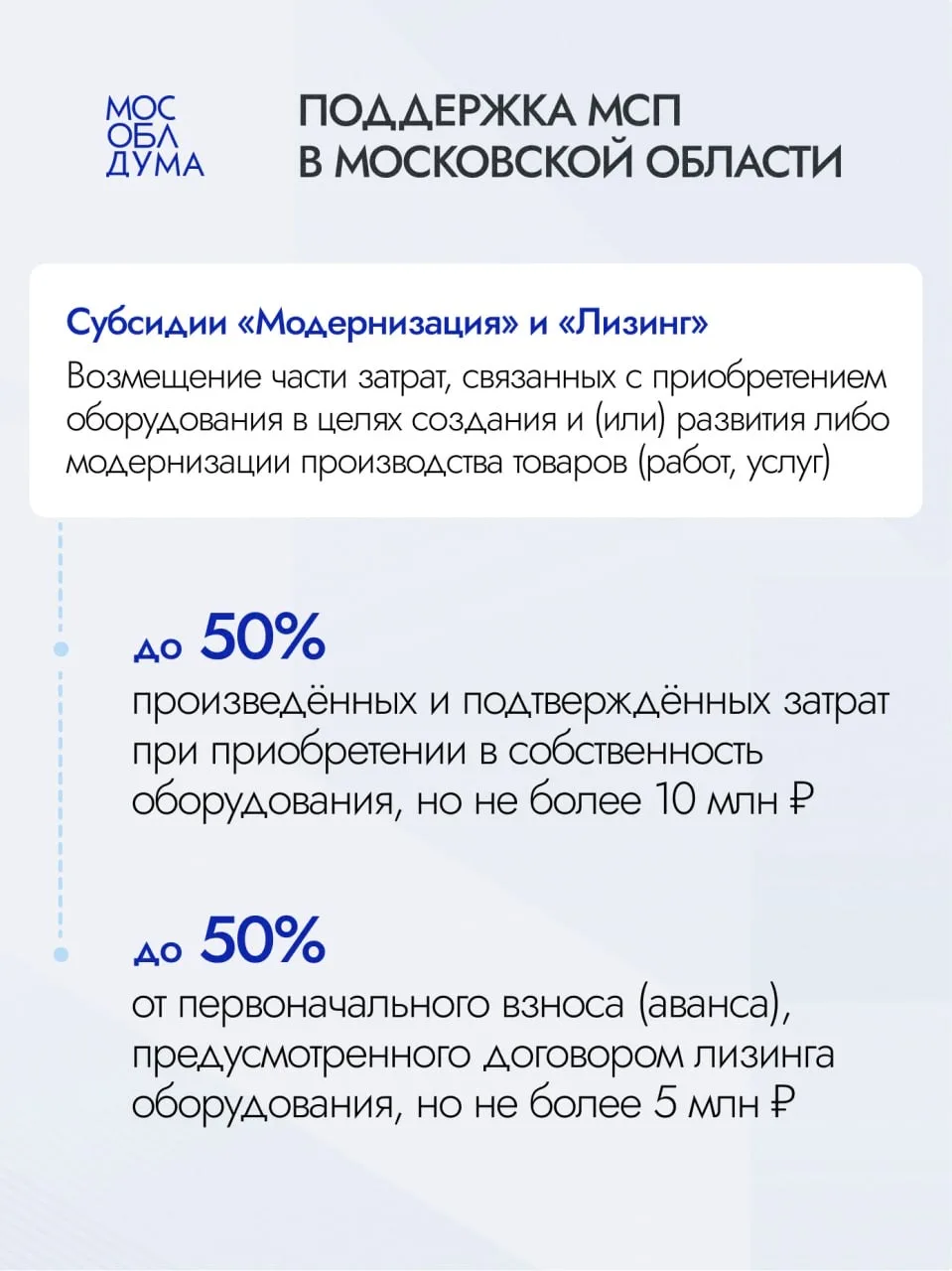 МОС
ОБЛ
ДУМА

ПОДДЕРЖКА МСП
В МОСКОВСКОЙ ОБЛАСТИ

Субсидии «Модернизация» и «Лизинг»

Возмещение части затрат, связанных с приобретением оборудования в целях создания и (или) развития либо модернизации производства товаров (работ, услуг)

до 50%
произведённых и подтверждённых затрат при приобретении в собственность оборудования, но не более 10 млн ₽

до 50%
от первоначального взноса (аванса), предусмотренного договором лизинга оборудования, но не более 5 млн ₽